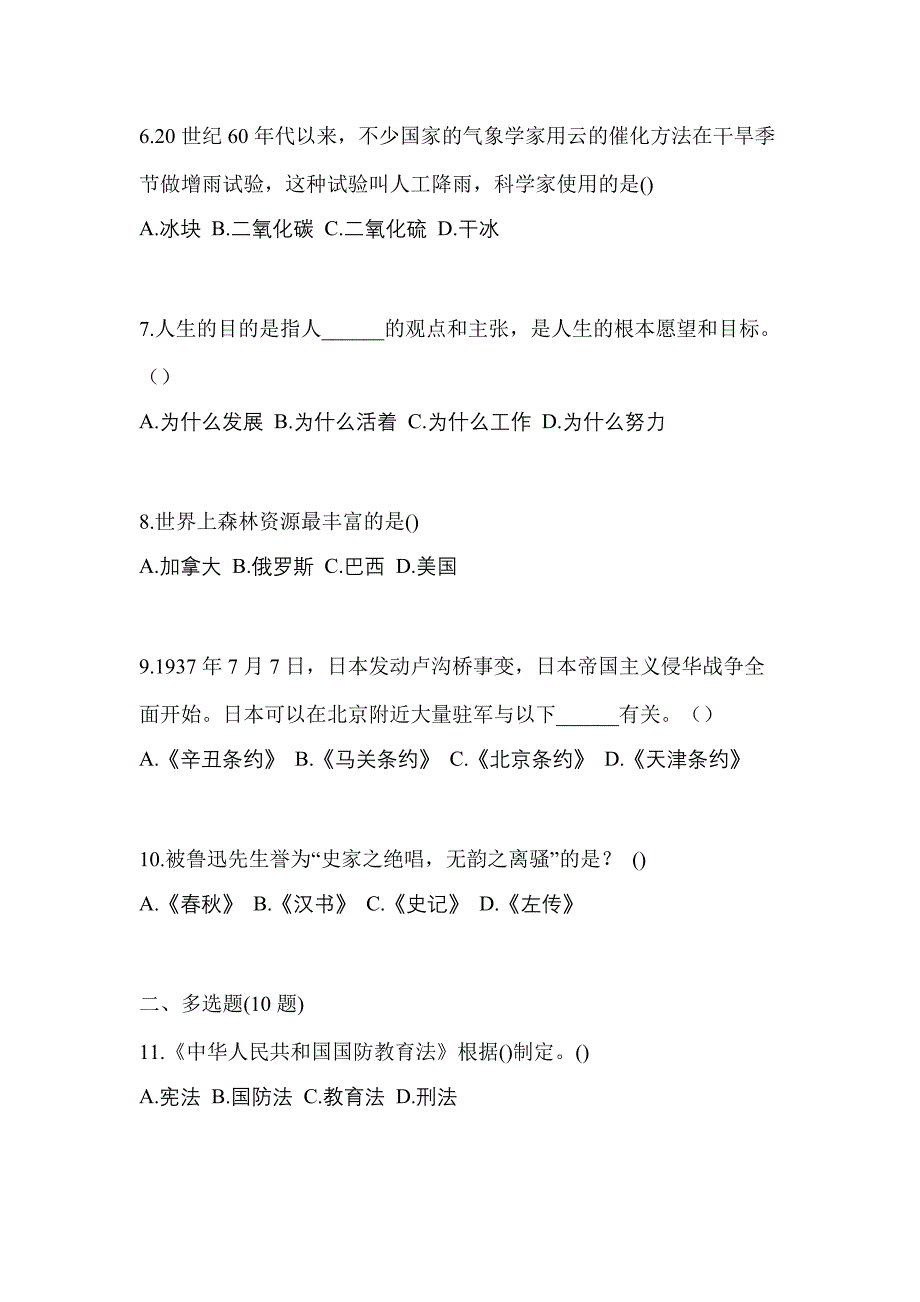 6.20 世纪 60 年代以来，不少国家的气象学家用云的催化方法在干旱季节做增雨试验，这种试验叫人工降雨，科学家使用的是()

A.冰块 B.二氧化碳 C.二氧化硫 D.干冰

7.人生的目的是指人______的观点和主张，是人生的根本愿望和目标。（）

A.为什么发展 B.为什么活着 C.为什么工作 D.为什么努力

8.世界上森林资源最丰富的是()

A.加拿大 B.俄罗斯 C.巴西 D.美国

9.1937 年 7 月 7 日，日本发动卢沟桥事变，日本帝国主义侵华战争全面开始。日本可以在北京附近大量驻军与以下______有关。（）

A.《辛丑条约》 B.《马关条约》 C.《北京条约》 D.《天津条约》

10.被鲁迅先生誉为“史家之绝唱，无韵之离骚”的是？ ()

A.《春秋》 B.《汉书》 C.《史记》 D.《左传》

二、多选题(10 题)

11.《中华人民共和国国防教育法》根据()制定。()

A.宪法 B.国防法 C.教育法 D.刑法